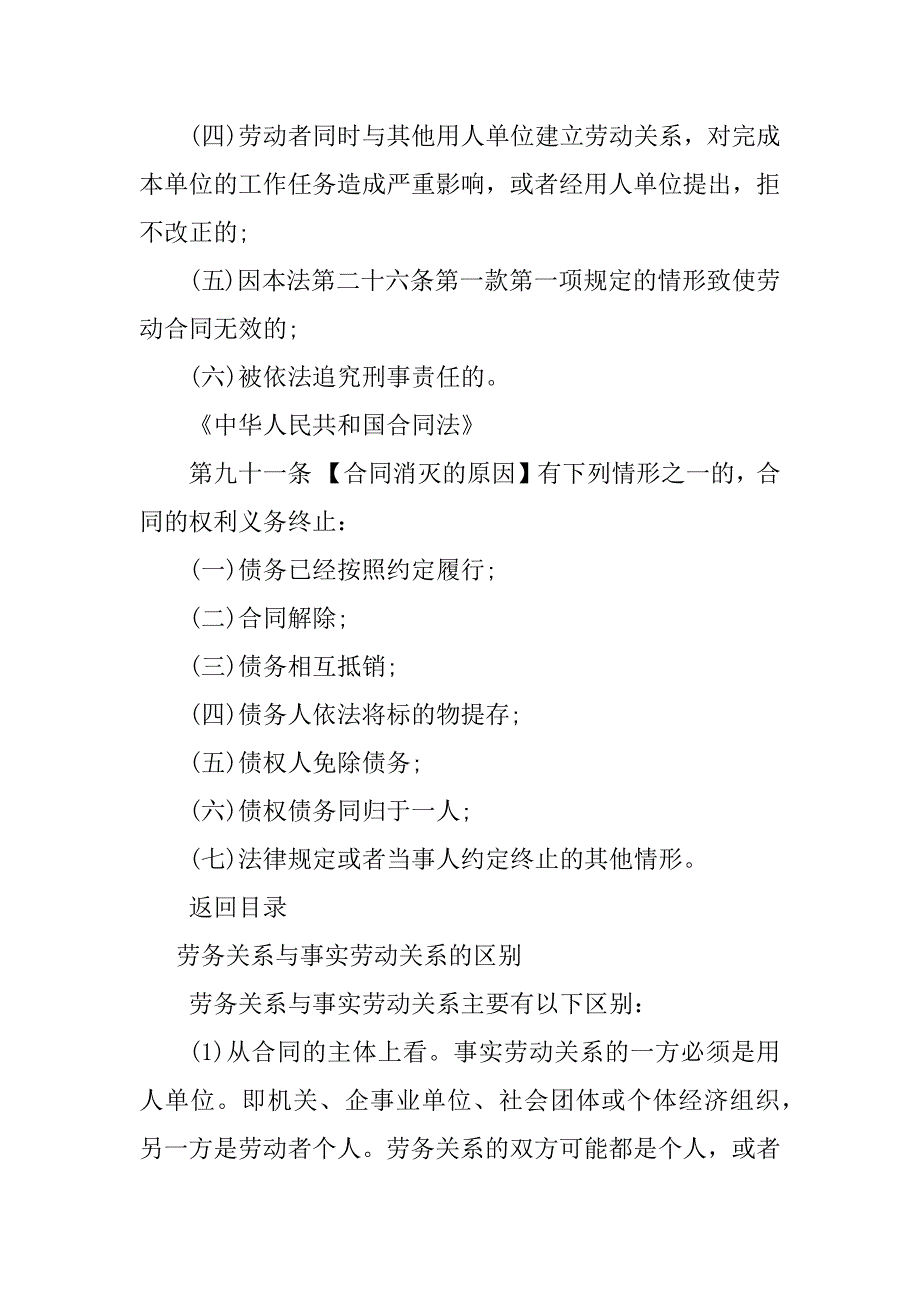 (四)劳动者同时与其他用人单位建立劳动关系，对完成本单位的工作任务造成严重影响，或者经用人单位提出，拒不改正的；

(五)因本法第二十六条第一款第一项规定的情形致使劳动合同无效的；

(六)被依法追究刑事责任的。

《中华人民共和国合同法》

第九十一条 【合同消灭的原因】有下列情形之一的，合同的权利义务终止：

(一)债务已经按照约定履行；

(二)合同解除；

(三)债务相互抵销；

(四)债务人依法将标的物提存；

(五)债权人免除债务；

(六)债权债务同归于一人；

(七)法律规定或者当事人约定终止的其他情形。

返回目录

劳务关系与事实劳动关系的区别

劳务关系与事实劳动关系主要有以下区别：

(1)从合同的主体上看。事实劳动关系的一方必须是用人单位。即机关、企事业单位、社会团体或个体经济组织，另一方是劳动者个人。劳务关系的双方可能都是个人，或者